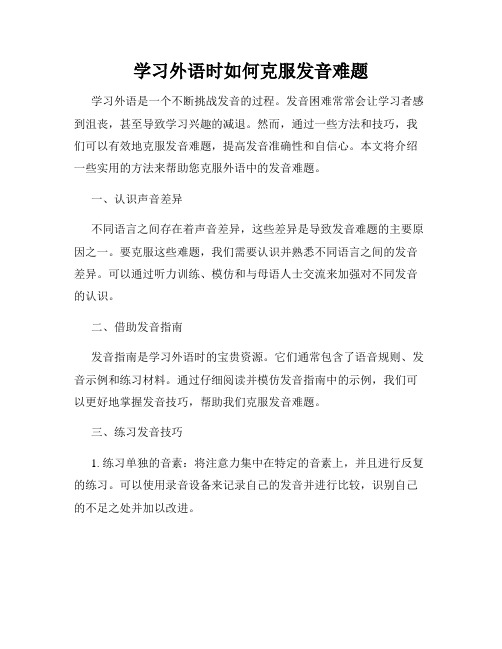 学习外语时如何克服发音难题

学习外语是一个不断挑战发音的过程。发音困难常常会让学习者感到沮丧，甚至导致学习兴趣的减退。然而，通过一些方法和技巧，我们可以有效地克服发音难题，提高发音准确性和自信心。本文将介绍一些实用的方法来帮助您克服外语中的发音难题。

一、认识声音差异

不同语言之间存在着声音差异，这些差异是导致发音难题的主要原因之一。要克服这些难题，我们需要认识并熟悉不同语言之间的发音差异。可以通过听力训练、模仿和与母语人士交流来加强对不同发音的认识。

二、借助发音指南

发音指南是学习外语时的宝贵资源。它们通常包含了语音规则、发音示例和练习材料。通过仔细阅读并模仿发音指南中的示例，我们可以更好地掌握发音技巧，帮助我们克服发音难题。

三、练习发音技巧

1. 练习单独的音素：将注意力集中在特定的音素上，并且进行反复的练习。可以使用录音设备来记录自己的发音并进行比较，识别自己的不足之处并加以改进。